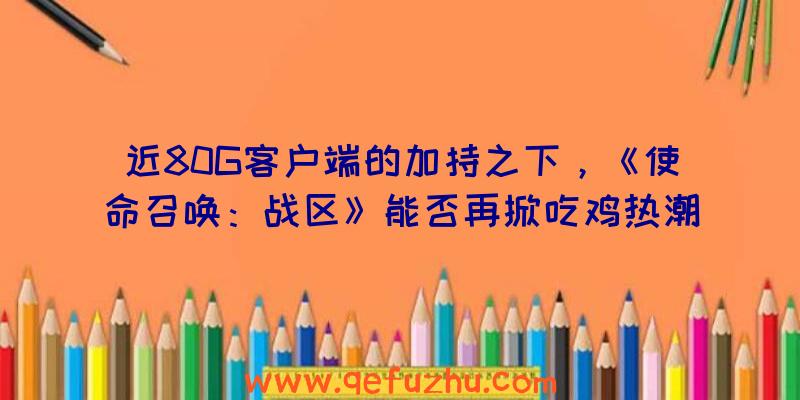 近80G客户端的加持之下，《使命召唤：战区》能否再掀吃鸡热潮

www.qefuzhu.com